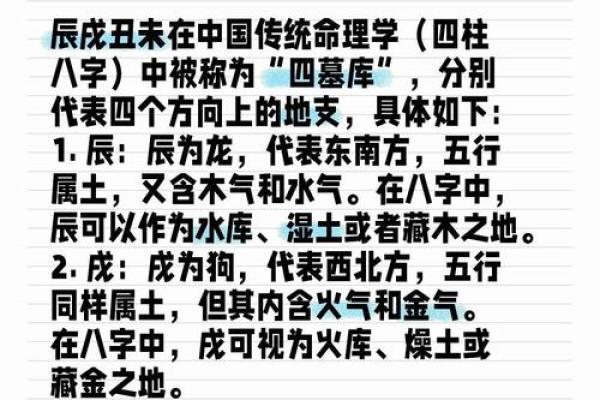 辰戌丑未在中国传统命理学（四柱八字）中被称为“四墓库”，分别代表四个方向上的地支，具体如下：
1. 辰：辰为龙，代表东南方，五行属土，又含木气和水气。在八字中，辰可以作为水库、湿土或者藏木之地。
2. 戌：戌为狗，代表西北方，五行同样属土，但其内含火气和金气。在八字中，戌可视为火库、燥土或藏金之地。